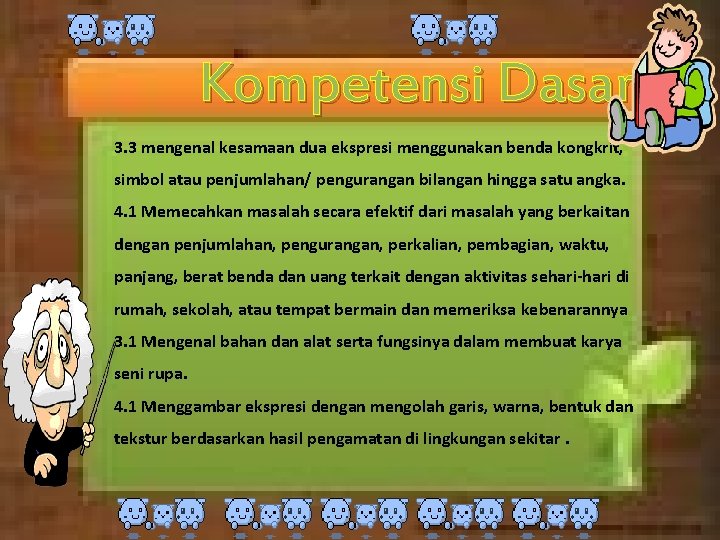 Kompetensi Dasar

3.3 mengenal kesamaan dua ekspresi menggunakan benda kongkrit, simbol atau penjumlahan/ pengurangan bilangan hingga satu angka.
4.1 Memecahkan masalah secara efektif dari masalah yang berkaitan dengan penjumlahan, pengurangan, perkalian, pembagian, waktu, panjang, berat benda dan uang terkait dengan aktivitas sehari-hari di rumah, sekolah, atau tempat bermain dan memeriksa kebenarannya
3.1 Mengenal bahan dan alat serta fungsinya dalam membuat karya seni rupa.
4.1 Menggambar ekspresi dengan mengolah garis, warna, bentuk dan tekstur berdasarkan hasil pengamatan di lingkungan sekitar .